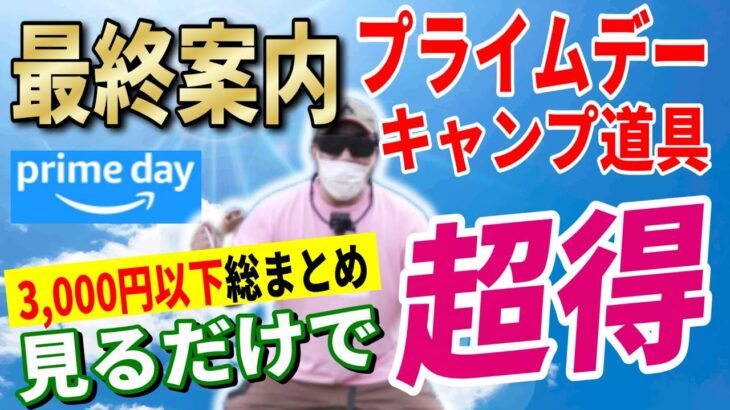 最終案内

プライムデー
キャンプ道具

prime day

3,000円以下総まとめ

見るだけで

超得